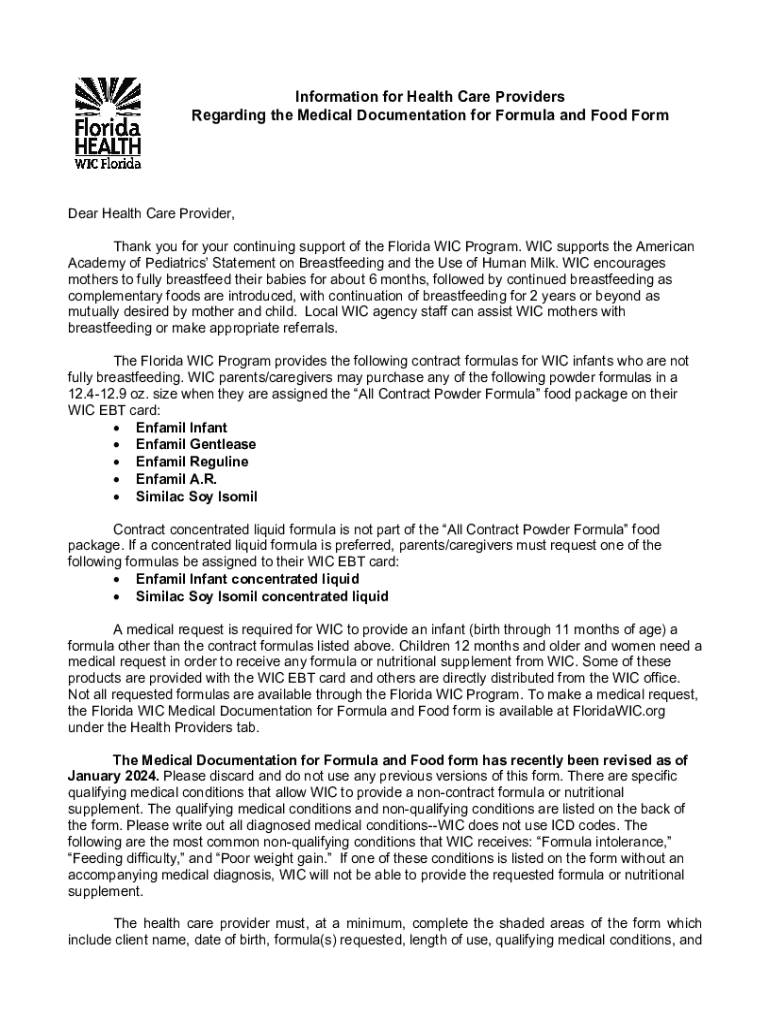 Florida HEALTH
WIC Florida

Information for Health Care Providers
Regarding the Medical Documentation for Formula and Food Form

Dear Health Care Provider,

Thank you for your continuing support of the Florida WIC Program. WIC supports the American Academy of Pediatrics' Statement on Breastfeeding and the Use of Human Milk. WIC encourages mothers to fully breastfeed their babies for about 6 months, followed by continued breastfeeding as complementary foods are introduced, with continuation of breastfeeding for 2 years or beyond as mutually desired by mother and child. Local WIC agency staff can assist WIC mothers with breastfeeding or make appropriate referrals.

The Florida WIC Program provides the following contract formulas for WIC infants who are not fully breastfeeding. WIC parents/caregivers may purchase any of the following powder formulas in a 12.4-12.9 oz. size when they are assigned the "All Contract Powder Formula" food package on their WIC EBT card:
• Enfamil Infant
• Enfamil Gentlease
• Enfamil Reguline
• Enfamil A.R.
• Similac Soy Isomil

Contract concentrated liquid formula is not part of the "All Contract Powder Formula" food package. If a concentrated liquid formula is preferred, parents/caregivers must request one of the following formulas be assigned to their WIC EBT card:
• Enfamil Infant concentrated liquid
• Similac Soy Isomil concentrated liquid

A medical request is required for WIC to provide an infant (birth through 11 months of age) a formula other than the contract formulas listed above. Children 12 months and older and women need a medical request in order to receive any formula or nutritional supplement from WIC. Some of these products are provided with the WIC EBT card and others are directly distributed from the WIC office. Not all requested formulas are available through the Florida WIC Program. To make a medical request, the Florida WIC Medical Documentation for Formula and Food form is available at FloridaWIC.org under the Health Providers tab.

The Medical Documentation for Formula and Food form has recently been revised as of January 2024. Please discard and do not use any previous versions of this form. There are specific qualifying medical conditions that allow WIC to provide a non-contract formula or nutritional supplement. The qualifying medical conditions and non-qualifying conditions are listed on the back of the form. Please write out all diagnosed medical conditions--WIC does not use ICD codes. The following are the most common non-qualifying conditions that WIC receives: "Formula intolerance," "Feeding difficulty," and "Poor weight gain." If one of these conditions is listed on the form without an accompanying medical diagnosis, WIC will not be able to provide the requested formula or nutritional supplement.

The health care provider must, at a minimum, complete the shaded areas of the form which include client name, date of birth, formula(s) requested, length of use, qualifying medical conditions, and